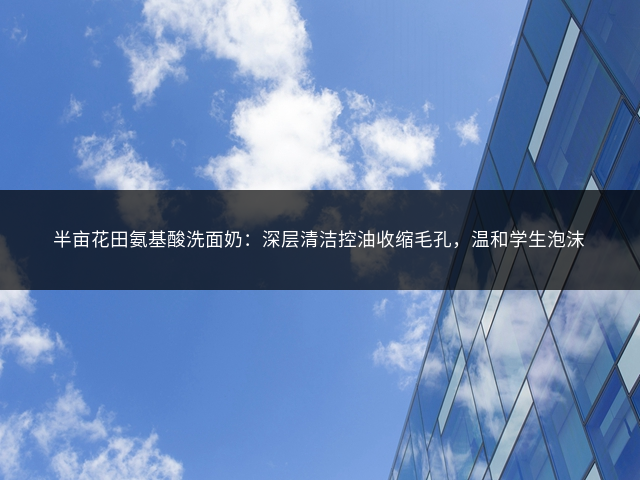 半亩花田氨基酸洗面奶：深层清洁控油收缩毛孔，温和学生泡沫